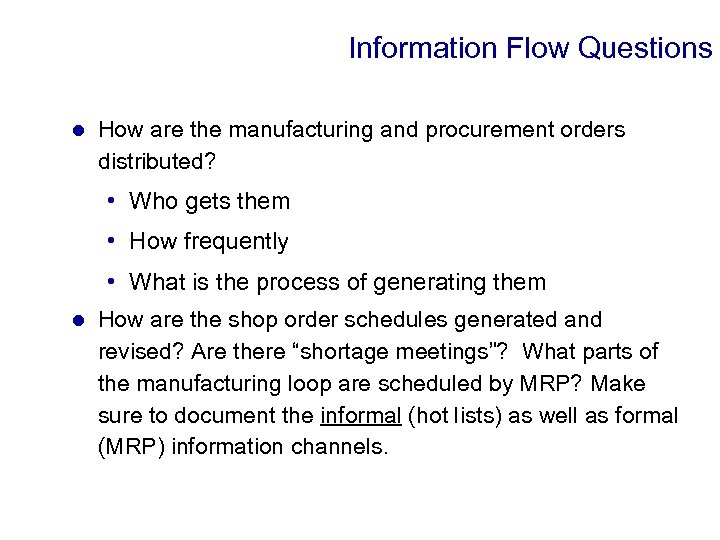 Information Flow Questions

- How are the manufacturing and procurement orders distributed?
  - Who gets them
  - How frequently
  - What is the process of generating them
- How are the shop order schedules generated and revised? Are there “shortage meetings”? What parts of the manufacturing loop are scheduled by MRP? Make sure to document the informal (hot lists) as well as formal (MRP) information channels.